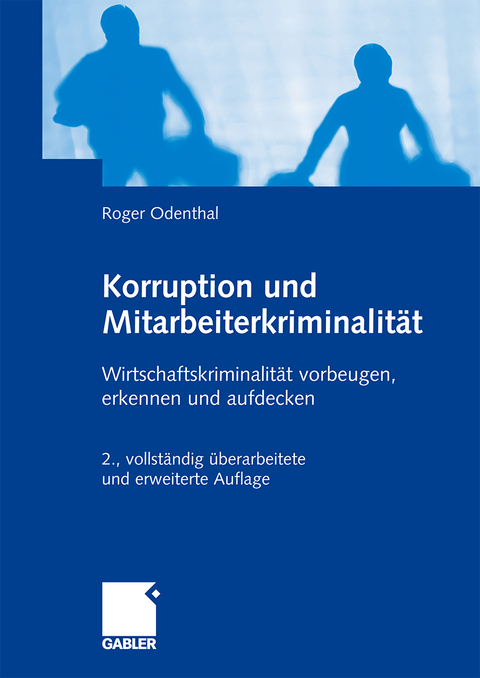 Roger Odenthal

Korruption und Mitarbeiterkriminalität

Wirtschaftskriminalität vorbeugen, erkennen und aufdecken

2., vollständig überarbeitete und erweiterte Auflage

GABLER